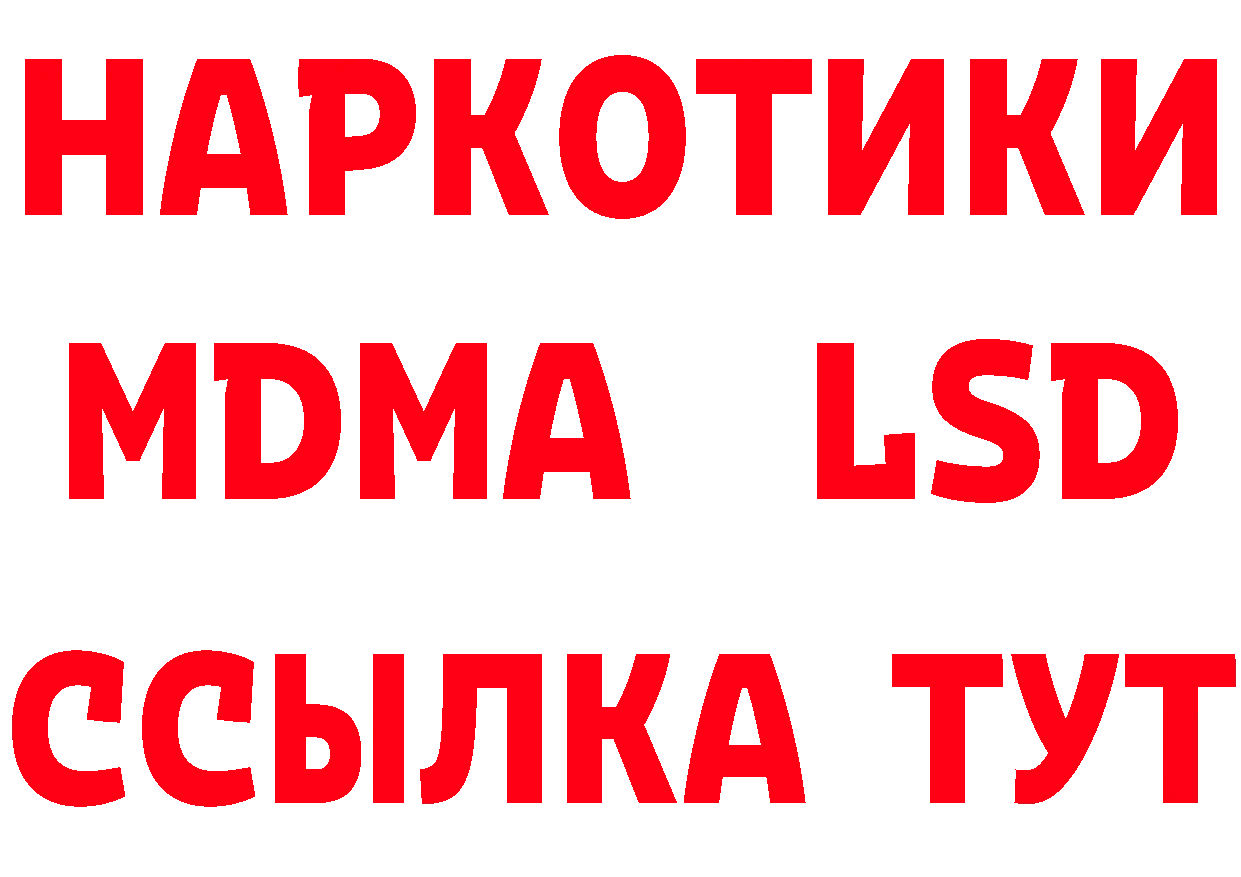 НАРКОТИКИ
MDMA LSD
ССЫЛКА ТУТ